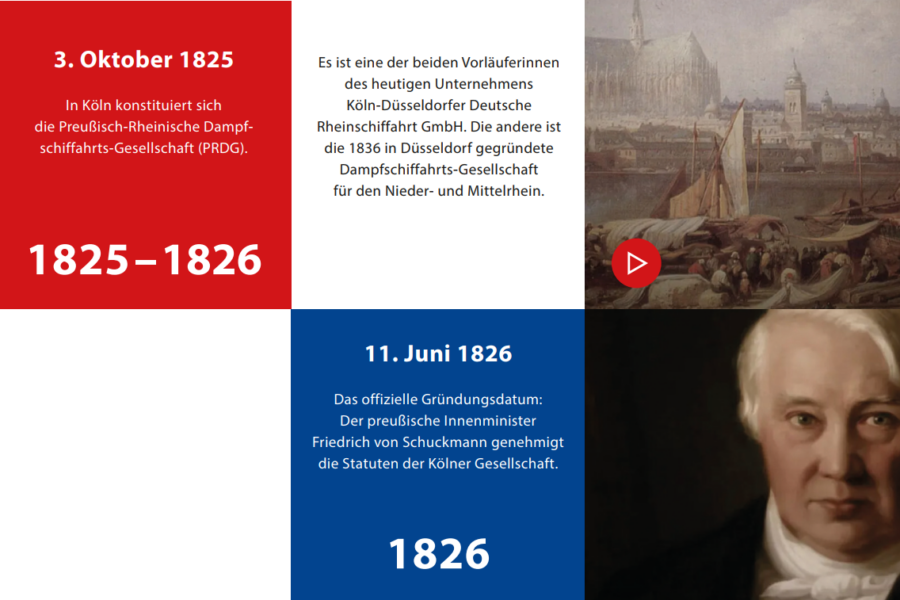 3. Oktober 1825

In Köln konstituiert sich die Preußisch-Rheinische Dampfschiffahrts-Gesellschaft (PRDG).

1825 – 1826

Es ist eine der beiden Vorläuferinnen des heutigen Unternehmens Köln-Düsseldorfer Deutsche Rheinschiffahrt GmbH. Die andere ist die 1836 in Düsseldorf gegründete Dampfschiffahrts-Gesellschaft für den Nieder- und Mittelrhein.

11. Juni 1826

Das offizielle Gründungsdatum: Der preußische Innenminister Friedrich von Schuckmann genehmigt die Statuten der Kölner Gesellschaft.

1826